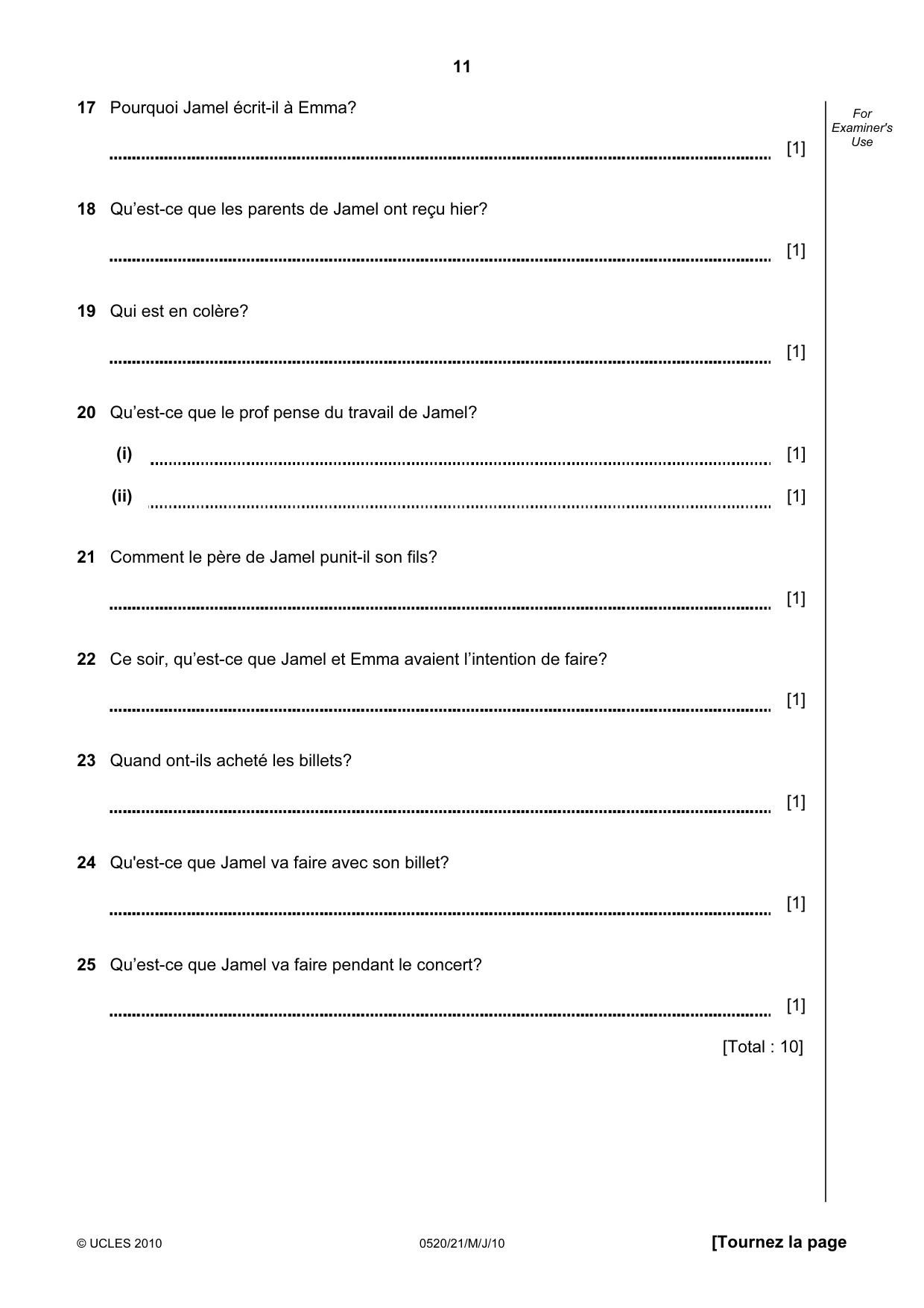 11

For Examiner's Use

17 Pourquoi Jamel écrit-il à Emma?

____ [1]

18 Qu'est-ce que les parents de Jamel ont reçu hier?

____ [1]

19 Qui est en colère?

____ [1]

20 Qu'est-ce que le prof pense du travail de Jamel?

(i) ____ [1]

(ii) ____ [1]

21 Comment le père de Jamel punit-il son fils?

____ [1]

22 Ce soir, qu'est-ce que Jamel et Emma avaient l'intention de faire?

____ [1]

23 Quand ont-ils acheté les billets?

____ [1]

24 Qu'est-ce que Jamel va faire avec son billet?

____ [1]

25 Qu'est-ce que Jamel va faire pendant le concert?

____ [1]

[Total : 10]

© UCLES 2010 0520/21/M/J/10 [Tournez la page